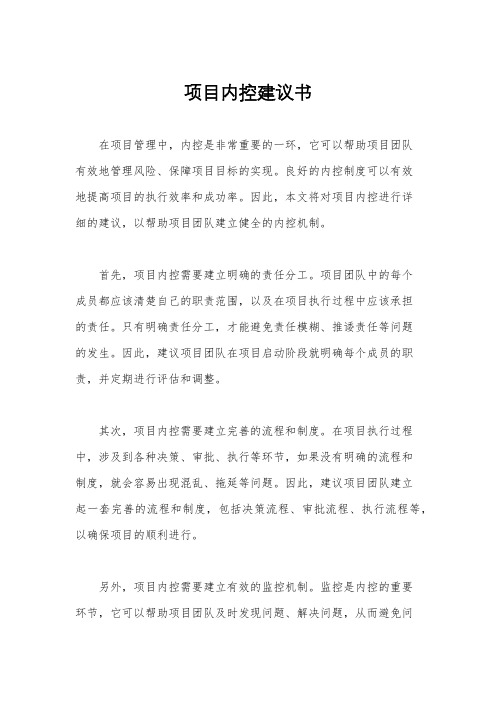 项目内控建议书

在项目管理中，内控是非常重要的一环，它可以帮助项目团队有效地管理风险、保障项目目标的实现。良好的内控制度可以有效地提高项目的执行效率和成功率。因此，本文将对项目内控进行详细的建议，以帮助项目团队建立健全的内控机制。

首先，项目内控需要建立明确的责任分工。项目团队中的每个成员都应该清楚自己的职责范围，以及在项目执行过程中应该承担的责任。只有明确责任分工，才能避免责任模糊、推诿责任等问题的发生。因此，建议项目团队在项目启动阶段就明确每个成员的职责，并定期进行评估和调整。

其次，项目内控需要建立完善的流程和制度。在项目执行过程中，涉及到各种决策、审批、执行等环节，如果没有明确的流程和制度，就会容易出现混乱、拖延等问题。因此，建议项目团队建立起一套完善的流程和制度，包括决策流程、审批流程、执行流程等，以确保项目的顺利进行。

另外，项目内控需要建立有效的监控机制。监控是内控的重要环节，它可以帮助项目团队及时发现问题、解决问题，从而避免问